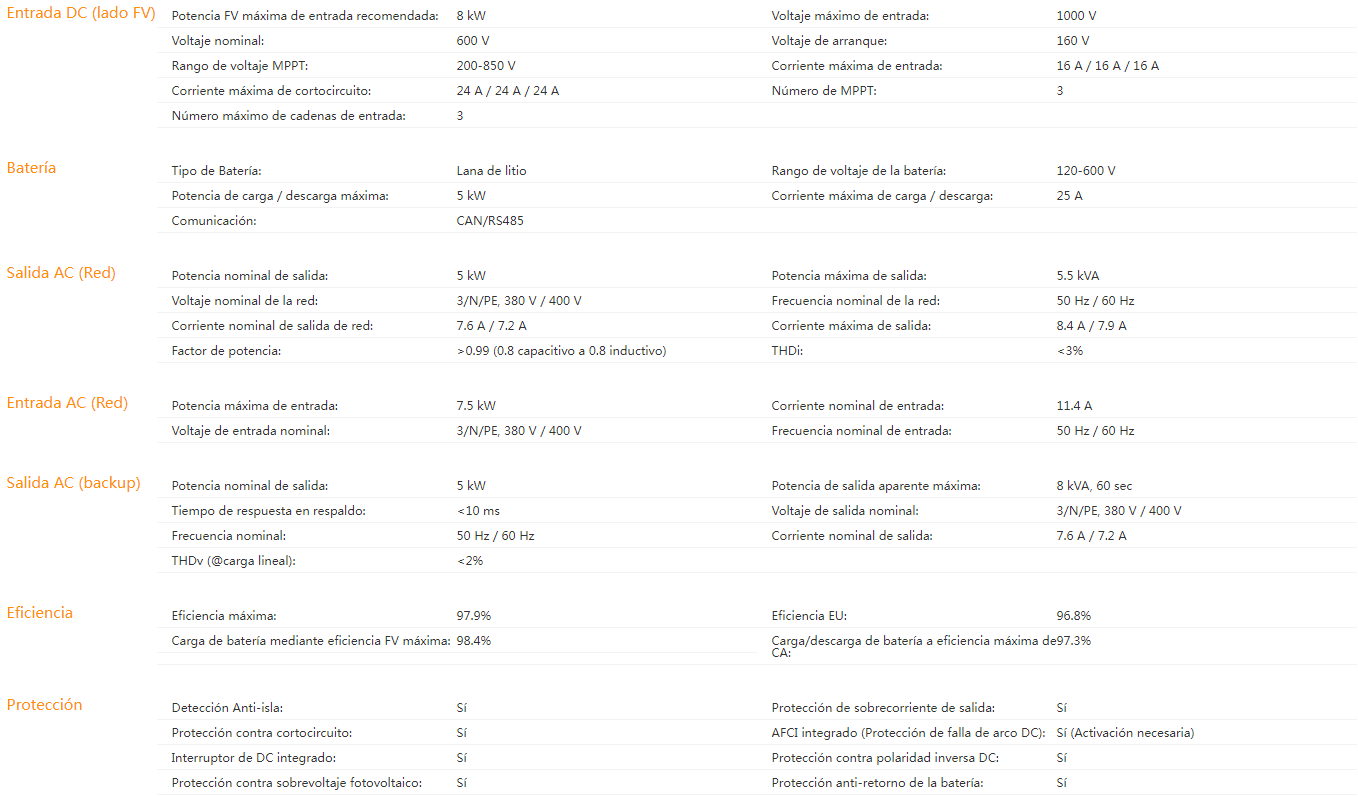 Entrada DC (lado FV)

| | | | |
|---|---|---|---|
| Potencia FV máxima de entrada recomendada: | 8 kW | Voltaje máximo de entrada: | 1000 V |
| Voltaje nominal: | 600 V | Voltaje de arranque: | 160 V |
| Rango de voltaje MPPT: | 200-850 V | Corriente máxima de entrada: | 16 A / 16 A / 16 A |
| Corriente máxima de cortocircuito: | 24 A / 24 A / 24 A | Número de MPPT: | 3 |
| Número máximo de cadenas de entrada: | 3 | | |

Batería

| | | | |
|---|---|---|---|
| Tipo de Batería: | Lana de litio | Rango de voltaje de la batería: | 120-600 V |
| Potencia de carga / descarga máxima: | 5 kW | Corriente máxima de carga / descarga: | 25 A |
| Comunicación: | CAN/RS485 | | |

Salida AC (Red)

| | | | |
|---|---|---|---|
| Potencia nominal de salida: | 5 kW | Potencia máxima de salida: | 5.5 kVA |
| Voltaje nominal de la red: | 3/N/PE, 380 V / 400 V | Frecuencia nominal de la red: | 50 Hz / 60 Hz |
| Corriente nominal de salida de red: | 7.6 A / 7.2 A | Corriente máxima de salida: | 8.4 A / 7.9 A |
| Factor de potencia: | >0.99 (0.8 capacitivo a 0.8 inductivo) | THDi: | <3% |

Entrada AC (Red)

| | | | |
|---|---|---|---|
| Potencia máxima de entrada: | 7.5 kW | Corriente nominal de entrada: | 11.4 A |
| Voltaje de entrada nominal: | 3/N/PE, 380 V / 400 V | Frecuencia nominal de entrada: | 50 Hz / 60 Hz |

Salida AC (backup)

| | | | |
|---|---|---|---|
| Potencia nominal de salida: | 5 kW | Potencia de salida aparente máxima: | 8 kVA, 60 sec |
| Tiempo de respuesta en respaldo: | <10 ms | Voltaje de salida nominal: | 3/N/PE, 380 V / 400 V |
| Frecuencia nominal: | 50 Hz / 60 Hz | Corriente nominal de salida: | 7.6 A / 7.2 A |
| THDv (@carga lineal): | <2% | | |

Eficiencia

| | | | |
|---|---|---|---|
| Eficiencia máxima: | 97.9% | Eficiencia EU: | 96.8% |
| Carga de batería mediante eficiencia FV máxima: | 98.4% | Carga/descarga de batería a eficiencia máxima de CA: | 97.3% |

Protección

| | | | |
|---|---|---|---|
| Detección Anti-isla: | Sí | Protección de sobrecorriente de salida: | Sí |
| Protección contra cortocircuito: | Sí | AFCI integrado (Protección de falla de arco DC): | Sí (Activación necesaria) |
| Interruptor de DC integrado: | Sí | Protección contra polaridad inversa DC: | Sí |
| Protección contra sobrevoltaje fotovoltaico: | Sí | Protección anti-retorno de la batería: | Sí |